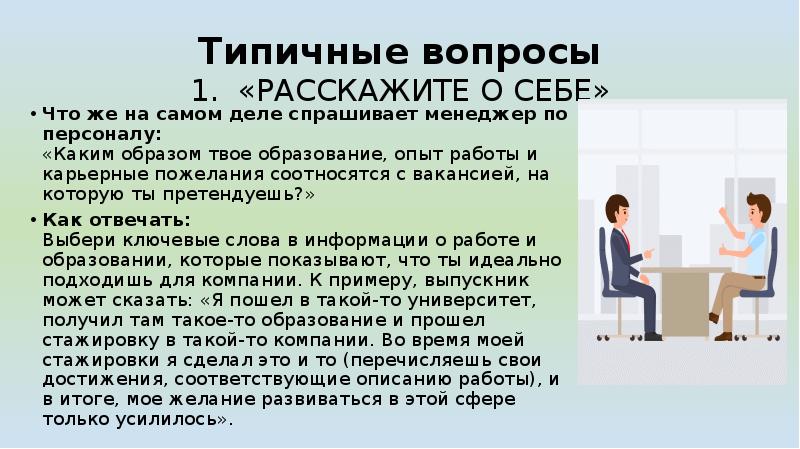 Типичные вопросы
1. «РАССКАЖИТЕ О СЕБЕ»

• Что же на самом деле спрашивает менеджер по персоналу:
«Каким образом твое образование, опыт работы и карьерные пожелания соотносятся с вакансией, на которую ты претендуешь?»

• Как отвечать:
Выбери ключевые слова в информации о работе и образовании, которые показывают, что ты идеально подходишь для компании. К примеру, выпускник может сказать: «Я пошел в такой-то университет, получил там такое-то образование и прошел стажировку в такой-то компании. Во время моей стажировки я сделал это и то (перечисляешь свои достижения, соответствующие описанию работы), и в итоге, мое желание развиваться в этой сфере только усилилось».